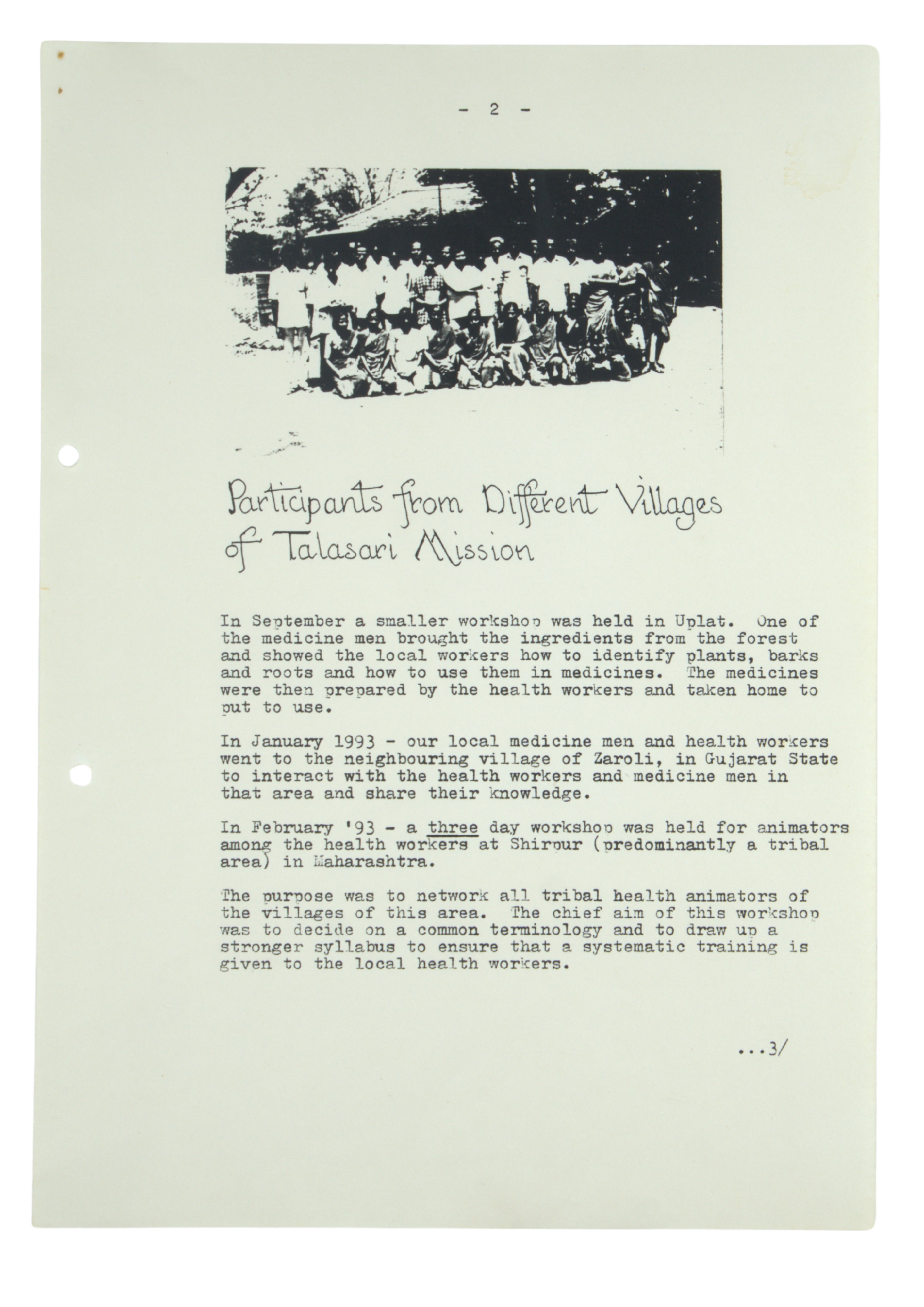 - 2 -

Participants from Different Villages of Talasari Mission

In September a smaller workshop was held in Uplat. One of the medicine men brought the ingredients from the forest and showed the local workers how to identify plants, barks and roots and how to use them in medicines. The medicines were then prepared by the health workers and taken home to put to use.

In January 1993 - our local medicine men and health workers went to the neighbouring village of Zaroli, in Gujarat State to interact with the health workers and medicine men in that area and share their knowledge.

In February '93 - a three day workshop was held for animators among the health workers at Shirpur (predominantly a tribal area) in Maharashtra.

The purpose was to network all tribal health animators of the villages of this area. The chief aim of this workshop was to decide on a common terminology and to draw up a stronger syllabus to ensure that a systematic training is given to the local health workers.

...3/